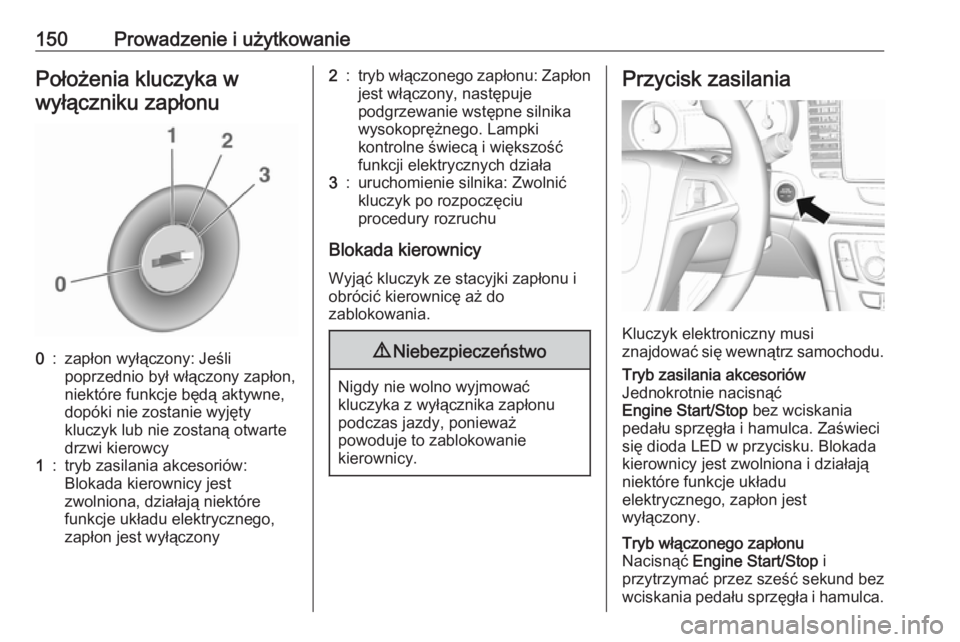 150 Prowadzenie i użytkowanie

Położenia kluczyka w wyłączniku zapłonu

1
2
3
0

0 : zapłon wyłączony: Jeśli poprzednio był włączony zapłon, niektóre funkcje będą aktywne, dopóki nie zostanie wyjęty kluczyk lub nie zostaną otwarte drzwi kierowcy
1 : tryb zasilania akcesoriów: Blokada kierownicy jest zwolniona, działają niektóre funkcje układu elektrycznego, zapłon jest wyłączony
2 : tryb włączonego zapłonu: Zapłon jest włączony, następuje podgrzewanie wstępne silnika wysokoprężnego. Lampki kontrolne świecą i większość funkcji elektrycznych działa
3 : uruchomienie silnika: Zwolnić kluczyk po rozpoczęciu procedury rozruchu

Blokada kierownicy

Wyjąć kluczyk ze stacyjki zapłonu i obrócić kierownicę aż do zablokowania.

⚠ Niebezpieczeństwo

Nigdy nie wolno wyjmować kluczyka z wyłącznika zapłonu podczas jazdy, ponieważ powoduje to zablokowanie kierownicy.

Przycisk zasilania

Kluczyk elektroniczny musi znajdować się wewnątrz samochodu.

Tryb zasilania akcesoriów
Jednokrotnie nacisnąć Engine Start/Stop bez wciskania pedału sprzęgła i hamulca. Zaświeci się dioda LED w przycisku. Blokada kierownicy jest zwolniona i działają niektóre funkcje układu elektrycznego, zapłon jest wyłączony.

Tryb włączonego zapłonu
Nacisnąć Engine Start/Stop i przytrzymać przez sześć sekund bez wciskania pedału sprzęgła i hamulca.

carmanualsonline.info